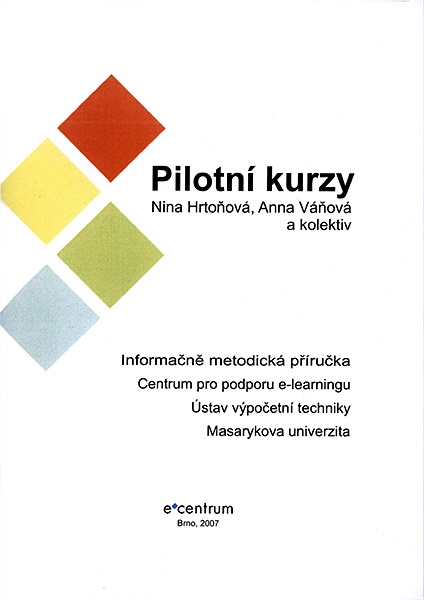 Pilotní kurzy
Nina Hrtoňová, Anna Váňová
a kolektiv

Informačně metodická příručka
Centrum pro podporu e-learningu
Ústav výpočetní techniky
Masarykova univerzita

e•centrum
Brno, 2007